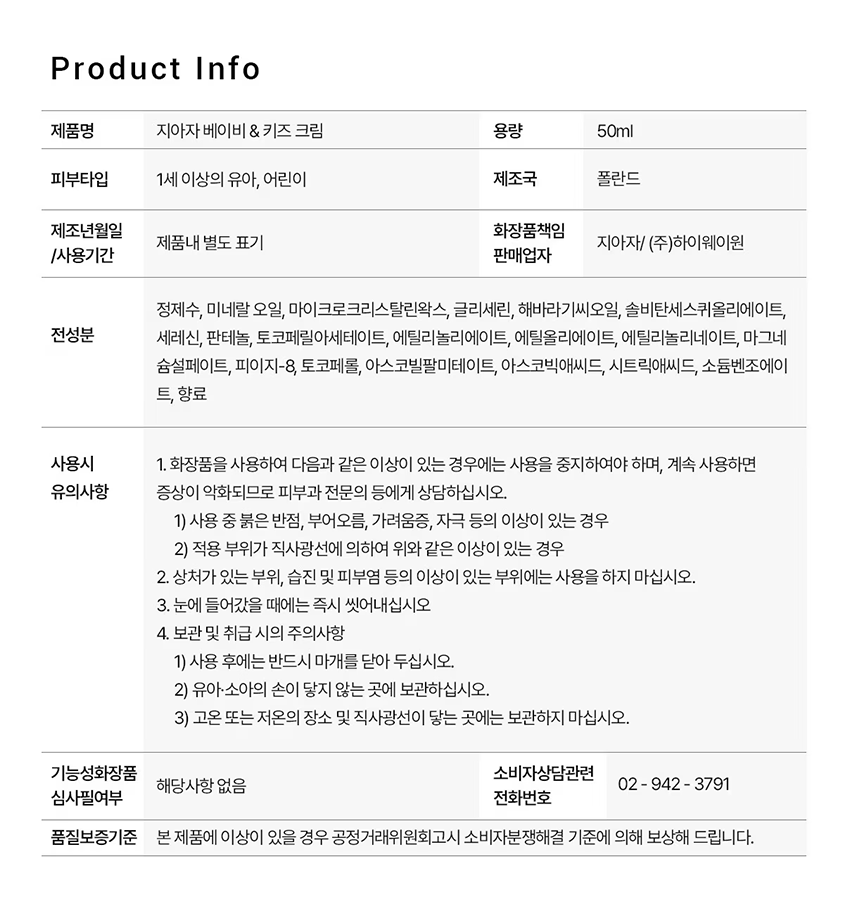 Product Info

| 제품명 | 지아자 베이비 & 키즈 크림 | 용량 | 50ml |
|---|---|---|---|
| 피부타입 | 1세 이상의 유아, 어린이 | 제조국 | 폴란드 |
| 제조년월일 /사용기간 | 제품내 별도 표기 | 화장품책임 판매업자 | 지아자/ (주)하이웨이원 |
| 전성분 | 정제수, 미네랄 오일, 마이크로크리스탈린왁스, 글리세린, 해바라기씨오일, 솔비탄세스퀴올리에이트, 세레신, 판테놀, 토코페릴아세테이트, 에틸리놀리에이트, 에틸올리에이트, 에틸리놀리네이트, 마그네슘설페이트, 피이지-8, 토코페롤, 아스코빌팔미테이트, 아스코빅애씨드, 시트릭애씨드, 소듐벤조에이트, 향료 | | |
| 사용시 유의사항 | 1. 화장품을 사용하여 다음과 같은 이상이 있는 경우에는 사용을 중지하여야 하며, 계속 사용하면 증상이 악화되므로 피부과 전문의 등에게 상담하십시오. 1) 사용 중 붉은 반점, 부어오름, 가려움증, 자극 등의 이상이 있는 경우 2) 적용 부위가 직사광선에 의하여 위와 같은 이상이 있는 경우 2. 상처가 있는 부위, 습진 및 피부염 등의 이상이 있는 부위에는 사용을 하지 마십시오. 3. 눈에 들어갔을 때에는 즉시 씻어내십시오 4. 보관 및 취급 시의 주의사항 1) 사용 후에는 반드시 마개를 닫아 두십시오. 2) 유아·소아의 손이 닿지 않는 곳에 보관하십시오. 3) 고온 또는 저온의 장소 및 직사광선이 닿는 곳에는 보관하지 마십시오. | | |
| 기능성화장품 심사필여부 | 해당사항 없음 | 소비자상담관련 전화번호 | 02 - 942 - 3791 |
| 품질보증기준 | 본 제품에 이상이 있을 경우 공정거래위원회고시 소비자분쟁해결 기준에 의해 보상해 드립니다. | | |